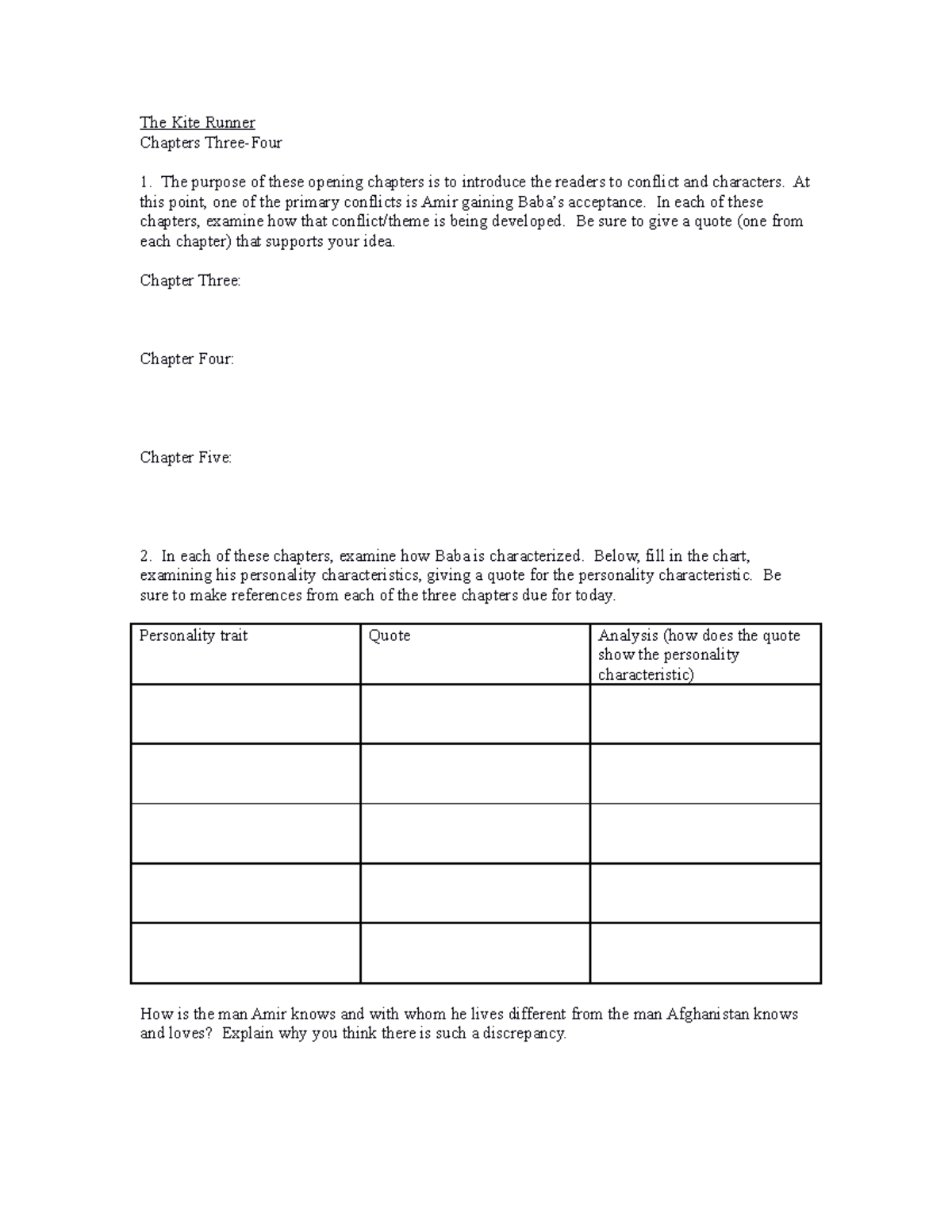 The Kite Runner
Chapters Three-Four

1. The purpose of these opening chapters is to introduce the readers to conflict and characters. At this point, one of the primary conflicts is Amir gaining Baba's acceptance. In each of these chapters, examine how that conflict/theme is being developed. Be sure to give a quote (one from each chapter) that supports your idea.

Chapter Three:

Chapter Four:

Chapter Five:

2. In each of these chapters, examine how Baba is characterized. Below, fill in the chart, examining his personality characteristics, giving a quote for the personality characteristic. Be sure to make references from each of the three chapters due for today.

| Personality trait | Quote | Analysis (how does the quote show the personality characteristic) |
|---|---|---|
| | | |
| | | |
| | | |
| | | |
| | | |

How is the man Amir knows and with whom he lives different from the man Afghanistan knows and loves? Explain why you think there is such a discrepancy.